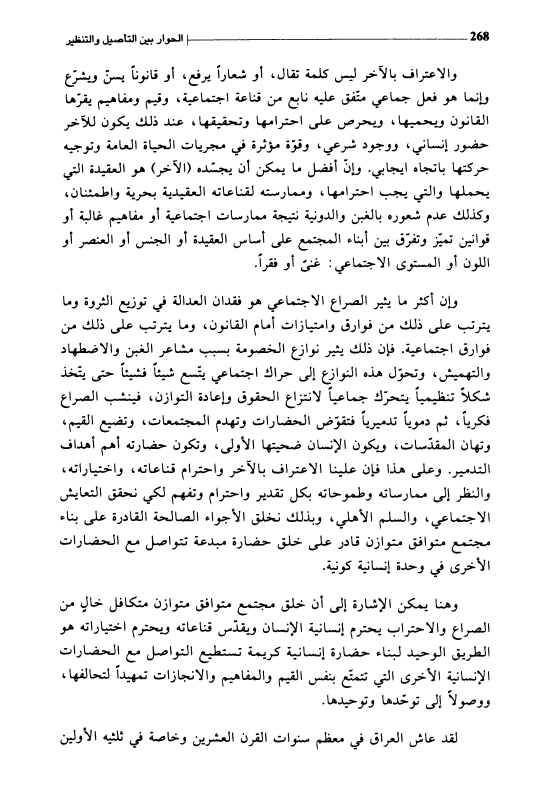 268 الحوار بين التأصيل والتنظير

والاعتراف بالآخر ليس كلمة تقال، أو شعاراً يرفع، أو قانوناً يسنّ ويشرّع وإنما هو فعل جماعي متّفق عليه نابع من قناعة اجتماعية، وقيم ومفاهيم يقرّها القانون ويحميها، ويحرص على احترامها وتحقيقها، عند ذلك يكون للآخر حضور إنساني، ووجود شرعي، وقوّة مؤثرة في مجريات الحياة العامة وتوجيه حركتها باتجاه ايجابي. وإنّ أفضل ما يمكن أن يجسّده (الآخر) هو العقيدة التي يحملها والتي يجب احترامها، وممارسته لقناعاته العقيدية بحرية واطمئنان، وكذلك عدم شعوره بالغبن والدونية نتيجة ممارسات اجتماعية أو مفاهيم غالبة أو قوانين تميّز وتفرّق بين أبناء المجتمع على أساس العقيدة أو الجنس أو العنصر أو اللون أو المستوى الاجتماعي: غنىً أو فقراً.

وإن أكثر ما يثير الصراع الاجتماعي هو فقدان العدالة في توزيع الثروة وما يترتب على ذلك من فوارق وامتيازات أمام القانون، وما يترتب على ذلك من فوارق اجتماعية. فإن ذلك يثير نوازع الخصومة بسبب مشاعر الغبن والاضطهاد والتهميش، وتحوّل هذه النوازع إلى حراك اجتماعي يتّسع شيئاً فشيئاً حتى يتّخذ شكلاً تنظيمياً يتحرّك جماعياً لانتزاع الحقوق وإعادة التوازن، فينشب الصراع فكرياً، ثم دموياً تدميرياً فتقوّض الحضارات وتهدم المجتمعات، وتضيع القيم، وتهان المقدّسات، ويكون الإنسان ضحيتها الأولى، وتكون حضارته أهم أهداف التدمير. وعلى هذا فإن علينا الاعتراف بالآخر واحترام قناعاته، واختياراته، والنظر إلى ممارساته وطموحاته بكل تقدير واحترام وتفهم لكي نحقق التعايش الاجتماعي، والسلم الأهلي، وبذلك نخلق الأجواء الصالحة القادرة على بناء مجتمع متوافق متوازن قادر على خلق حضارة مبدعة تتواصل مع الحضارات الأخرى في وحدة إنسانية كونية.

وهنا يمكن الإشارة إلى أن خلق مجتمع متوافق متوازن متكافل خالٍ من الصراع والاحتراب يحترم إنسانية الإنسان ويقدّس قناعاته ويحترم اختياراته هو الطريق الوحيد لبناء حضارة إنسانية كريمة تستطيع التواصل مع الحضارات الإنسانية الأخرى التي تتمتّع بنفس القيم والمفاهيم والانجازات تمهيداً لتحالفها، ووصولاً إلى توحّدها وتوحيدها.

لقد عاش العراق في معظم سنوات القرن العشرين وخاصة في ثلثيه الأولين